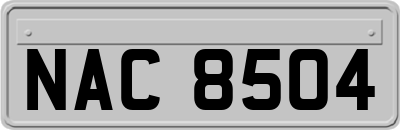 NAC 8504